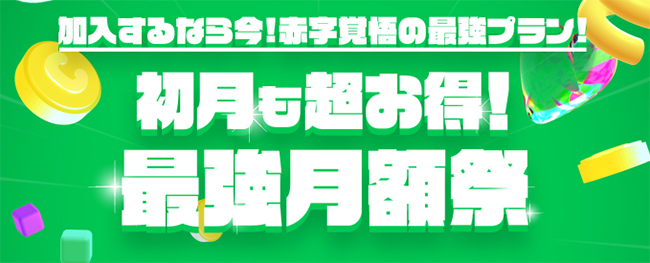 加入するなら今！赤字覚悟の最強プラン！

初月も超お得！

最強月額祭